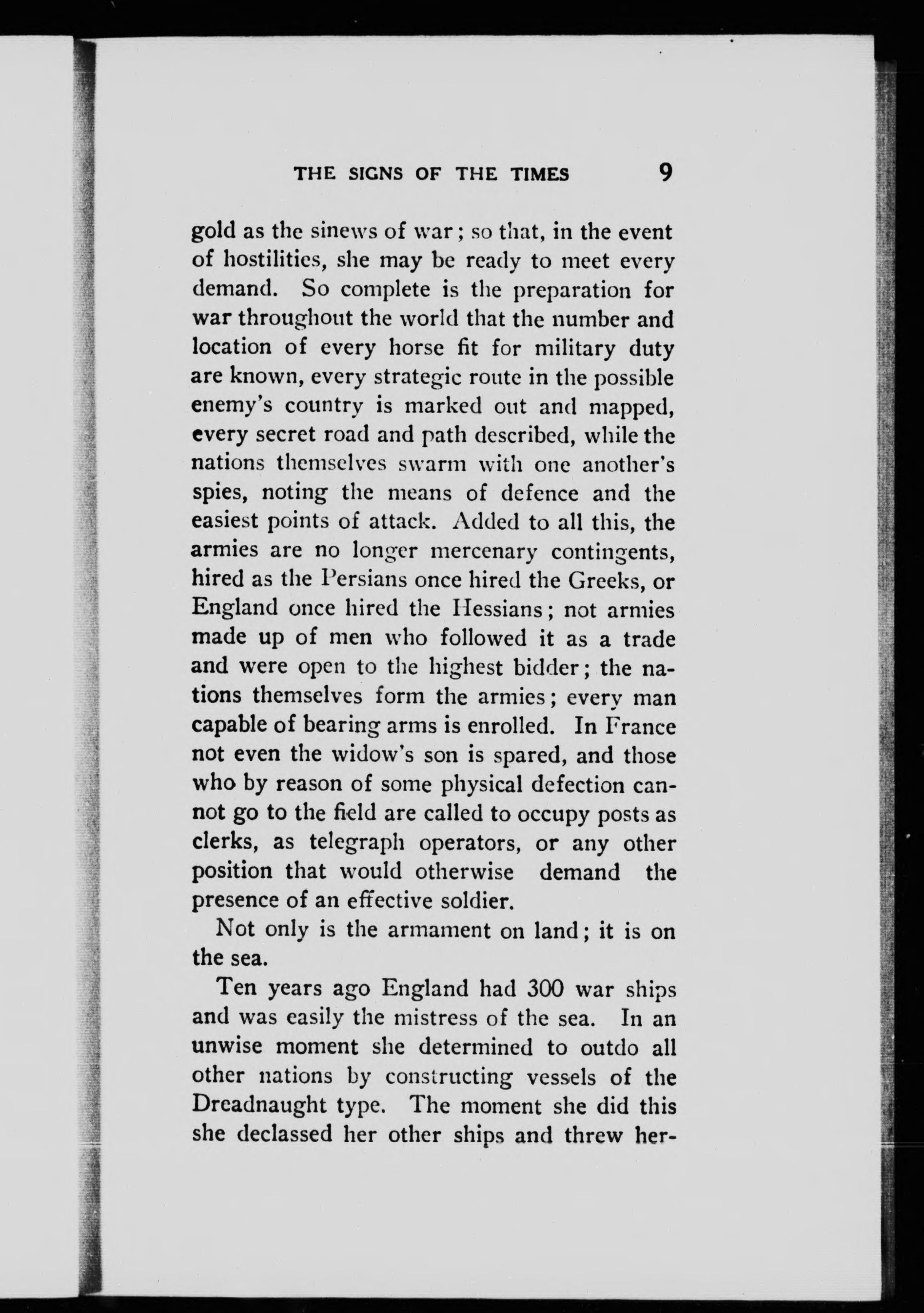 THE SIGNS OF THE TIMES 9

gold as the sinews of war; so that, in the event of hostilities, she may be ready to meet every demand. So complete is the preparation for war throughout the world that the number and location of every horse fit for military duty are known, every strategic route in the possible enemy's country is marked out and mapped, every secret road and path described, while the nations themselves swarm with one another's spies, noting the means of defence and the easiest points of attack. Added to all this, the armies are no longer mercenary contingents, hired as the Persians once hired the Greeks, or England once hired the Hessians; not armies made up of men who followed it as a trade and were open to the highest bidder; the nations themselves form the armies; every man capable of bearing arms is enrolled. In France not even the widow's son is spared, and those who by reason of some physical defection cannot go to the field are called to occupy posts as clerks, as telegraph operators, or any other position that would otherwise demand the presence of an effective soldier.

Not only is the armament on land; it is on the sea.

Ten years ago England had 300 war ships and was easily the mistress of the sea. In an unwise moment she determined to outdo all other nations by constructing vessels of the Dreadnaught type. The moment she did this she declassed her other ships and threw her-